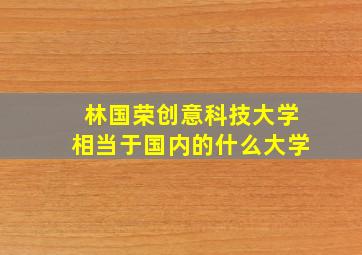 林国荣创意科技大学
相当于国内的什么大学